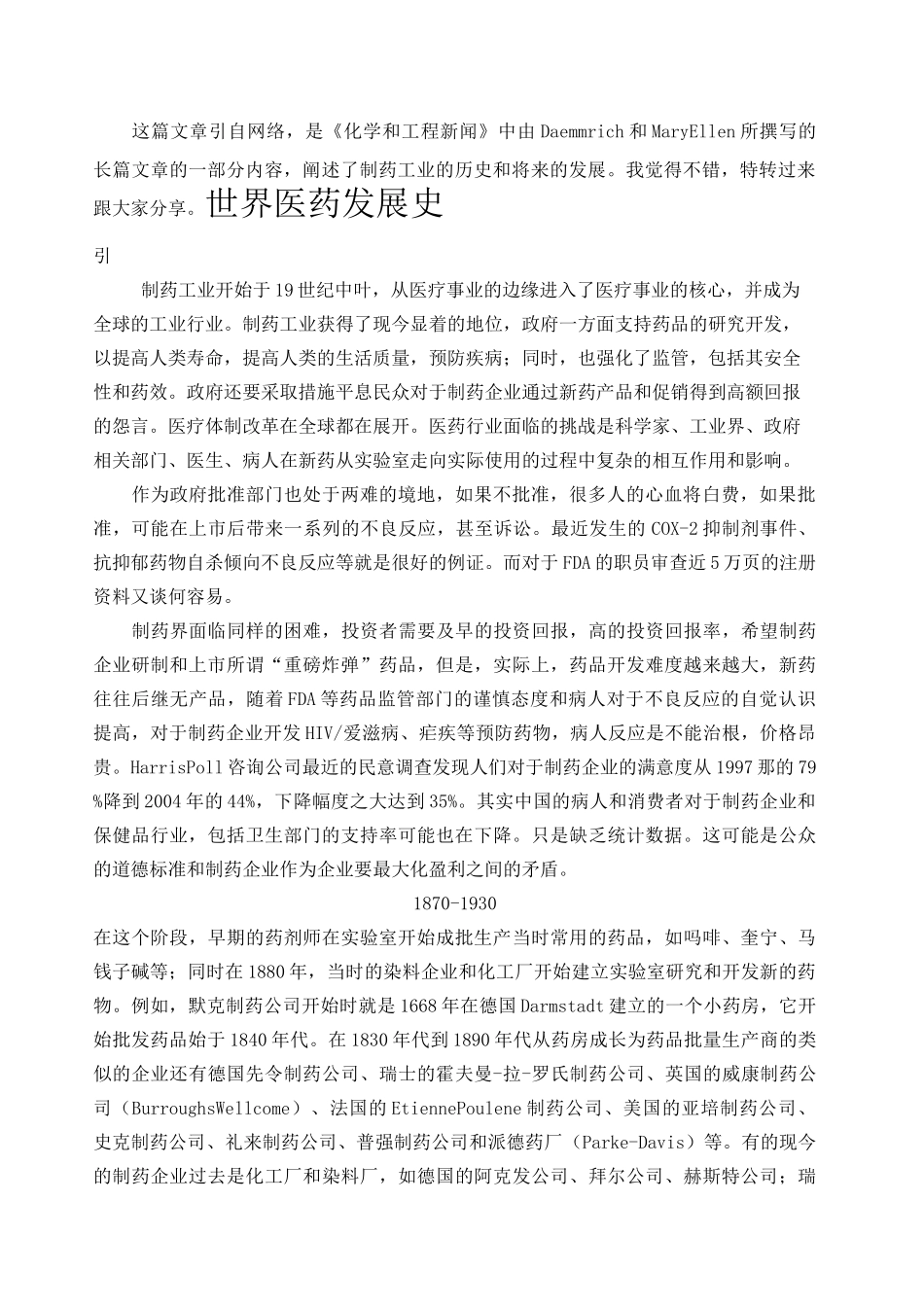 这篇文章引自网络，是《化学和工程新闻》中由Daemmrich和MaryEllen所撰写的长篇文章的一部分内容，阐述了制药工业的历史和将来的发展。我觉得不错，特转过来跟大家分享。世界医药发展史

引

制药工业开始于19世纪中叶，从医疗事业的边缘进入了医疗事业的核心，并成为全球的工业行业。制药工业获得了现今显着的地位，政府一方面支持药品的研究开发，以提高人类寿命，提高人类的生活质量，预防疾病；同时，也强化了监管，包括其安全性和药效。政府还要采取措施平息民众对于制药企业通过新药产品和促销得到高额回报的怨言。医疗体制改革在全球都在展开。医药行业面临的挑战是科学家、工业界、政府相关部门、医生、病人在新药从实验室走向实际使用的过程中复杂的相互作用和影响。

作为政府批准部门也处于两难的境地，如果不批准，很多人的心血将白费，如果批准，可能在上市后带来一系列的不良反应，甚至诉讼。最近发生的COX-2抑制剂事件、抗抑郁药物自杀倾向不良反应等就是很好的例证。而对于FDA的职员审查近5万页的注册资料又谈何容易。

制药界面临同样的困难，投资者需要及早的投资回报，高的投资回报率，希望制药企业研制和上市所谓“重磅炸弹”药品，但是，实际上，药品开发难度越来越大，新药往往后继无产品，随着FDA等药品监管部门的谨慎态度和病人对于不良反应的自觉认识提高，对于制药企业开发HIV/爱滋病、疟疾等预防药物，病人反应是不能治根，价格昂贵。HarrisPoll咨询公司最近的民意调查发现人们对于制药企业的满意度从1997那的79%降到2004年的44%，下降幅度之大达到35%。其实中国的病人和消费者对于制药企业和保健品行业，包括卫生部门的支持率可能也在下降。只是缺乏统计数据。这可能是公众的道德标准和制药企业作为企业要最大化盈利之间的矛盾。

1870-1930

在这个阶段，早期的药剂师在实验室开始成批生产当时常用的药品，如吗啡、奎宁、马钱子碱等；同时在1880年，当时的染料企业和化工厂开始建立实验室研究和开发新的药物。例如，默克制药公司开始时就是1668年在德国Darmstadt建立的一个小药房，它开始批发药品始于1840年代。在1830年代到1890年代从药房成长为药品批量生产商的类似的企业还有德国先令制药公司、瑞士的霍夫曼-拉-罗氏制药公司、英国的威康制药公司（BurroughsWellcome）、法国的EtiennePoulene制药公司、美国的亚培制药公司、史克制药公司、礼来制药公司、普强制药公司和派德药厂（Parke-Davis）等。有的现今的制药企业过去是化工厂和染料厂，如德国的阿克发公司、拜尔公司、赫斯特公司；瑞